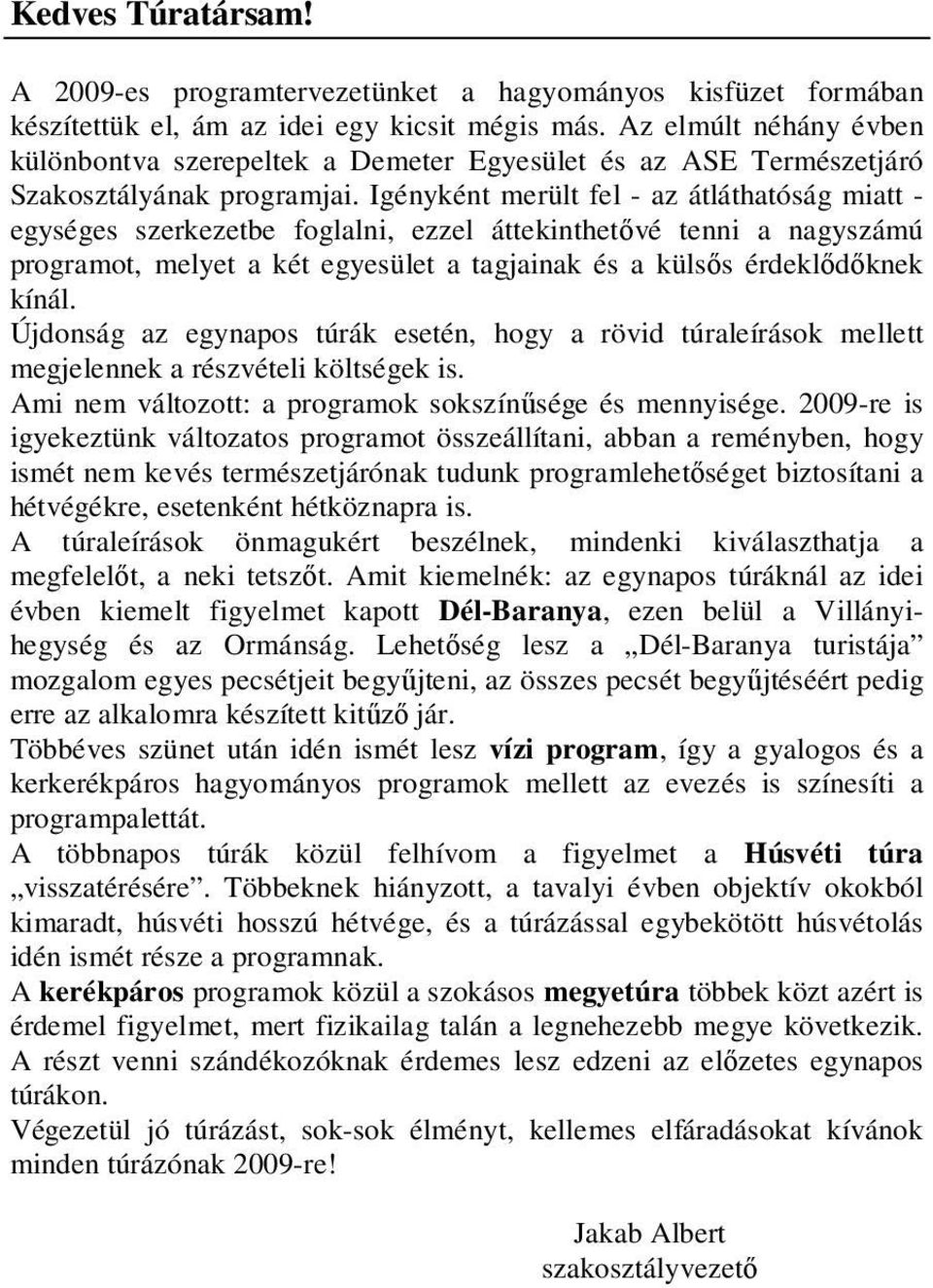 Kedves Túratársam!

A 2009-es programtervezetünket a hagyományos kisfüzet formában készítettük el, ám az idei egy kicsit mégis más. Az elmúlt néhány évben különbontva szerepeltek a Demeter Egyesület és az ASE Természetjáró Szakosztályának programjai. Igényként merült fel - az átláthatóság miatt - egységes szerkezetbe foglalni, ezzel áttekinthetővé tenni a nagyszámú programot, melyet a két egyesület a tagjainak és a külsős érdeklődőknek kínál.
Újdonság az egynapos túrák esetén, hogy a rövid túraleírások mellett megjelennek a részvételi költségek is.
Ami nem változott: a programok sokszínűsége és mennyisége. 2009-re is igyekeztünk változatos programot összeállítani, abban a reményben, hogy ismét nem kevés természetjárónak tudunk programlehetőséget biztosítani a hétvégékre, esetenként hétköznapra is.
A túraleírások önmagukért beszélnek, mindenki kiválaszthatja a megfelelőt, a neki tetszőt. Amit kiemelnék: az egynapos túráknál az idei évben kiemelt figyelmet kapott Dél-Baranya, ezen belül a Villányi-hegység és az Ormánság. Lehetőség lesz a „Dél-Baranya turistája" mozgalom egyes pecsétjeit begyűjteni, az összes pecsét begyűjtéséért pedig erre az alkalomra készített kitűző jár.
Többéves szünet után idén ismét lesz vízi program, így a gyalogos és a kerkerékpáros hagyományos programok mellett az evezés is színesíti a programpalettát.
A többnapos túrák közül felhívom a figyelmet a Húsvéti túra „visszatérésére". Többeknek hiányzott, a tavalyi évben objektív okokból kimaradt, húsvéti hosszú hétvége, és a túrázással egybekötött húsvétolás idén ismét része a programnak.
A kerékpáros programok közül a szokásos megyetúra többek közt azért is érdemel figyelmet, mert fizikailag talán a legnehezebb megye következik. A részt venni szándékozóknak érdemes lesz edzeni az előzetes egynapos túrákon.
Végezetül jó túrázást, sok-sok élményt, kellemes elfáradásokat kívánok minden túrázónak 2009-re!

Jakab Albert
szakosztályvezető